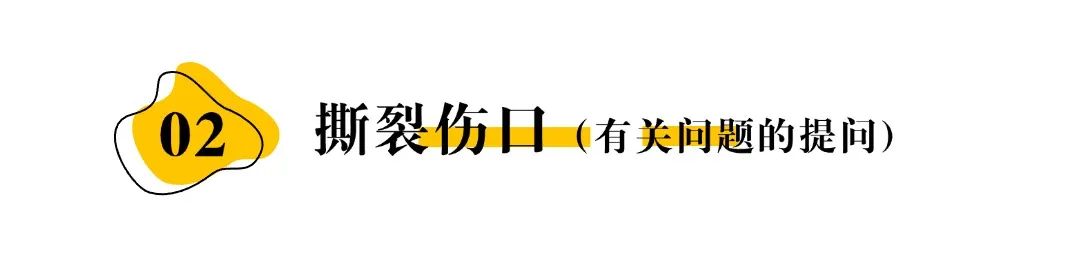 02

撕裂伤口（有关问题的提问）